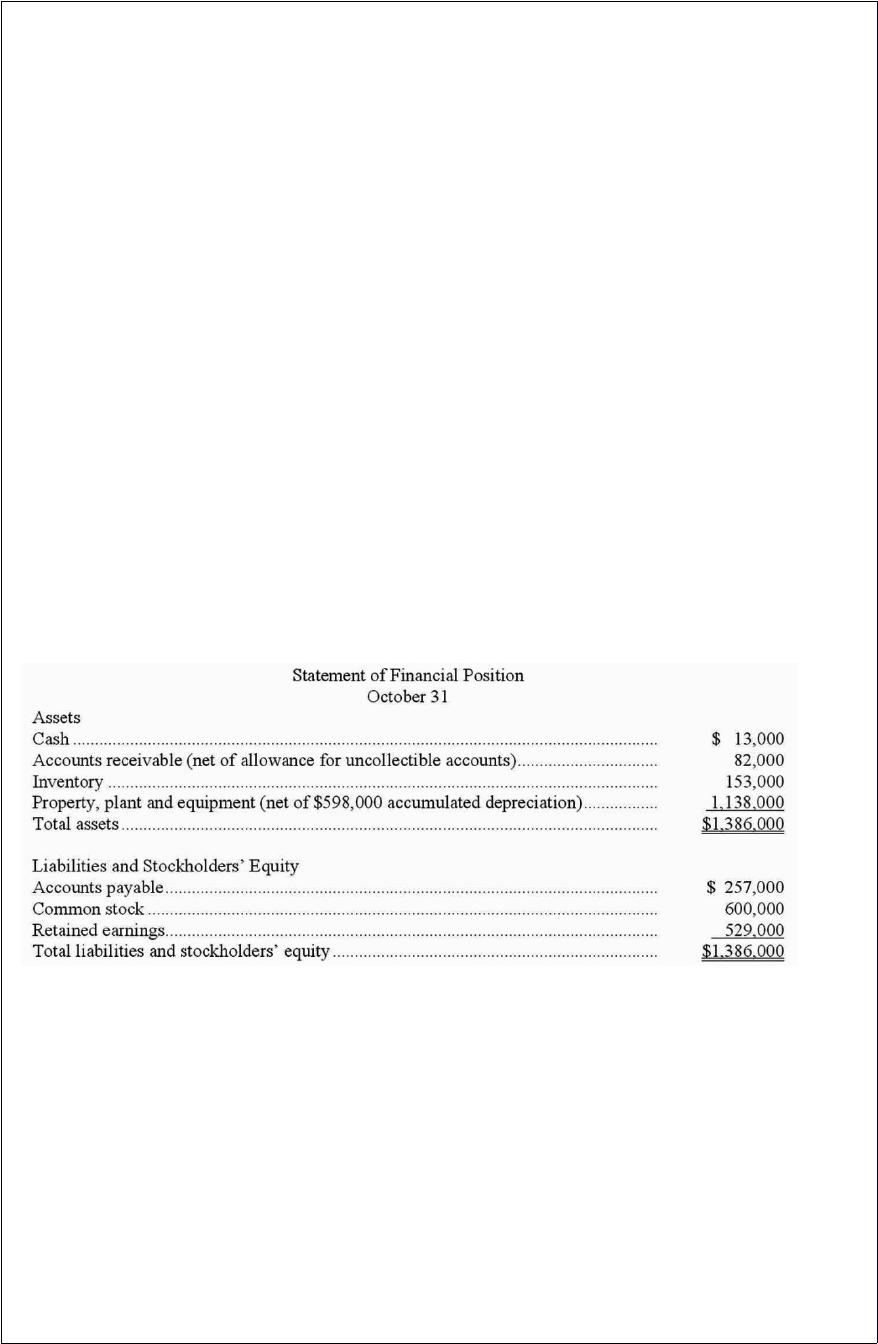 Statement of Financial Position
October 31

Assets
Cash $ 13,000
Accounts receivable (net of allowance for uncollectible accounts) 82,000
Inventory 153,000
Property, plant and equipment (net of $598,000 accumulated depreciation) 1,138,000
Total assets $1,386,000

Liabilities and Stockholders' Equity
Accounts payable $ 257,000
Common stock 600,000
Retained earnings 529,000
Total liabilities and stockholders' equity $1,386,000